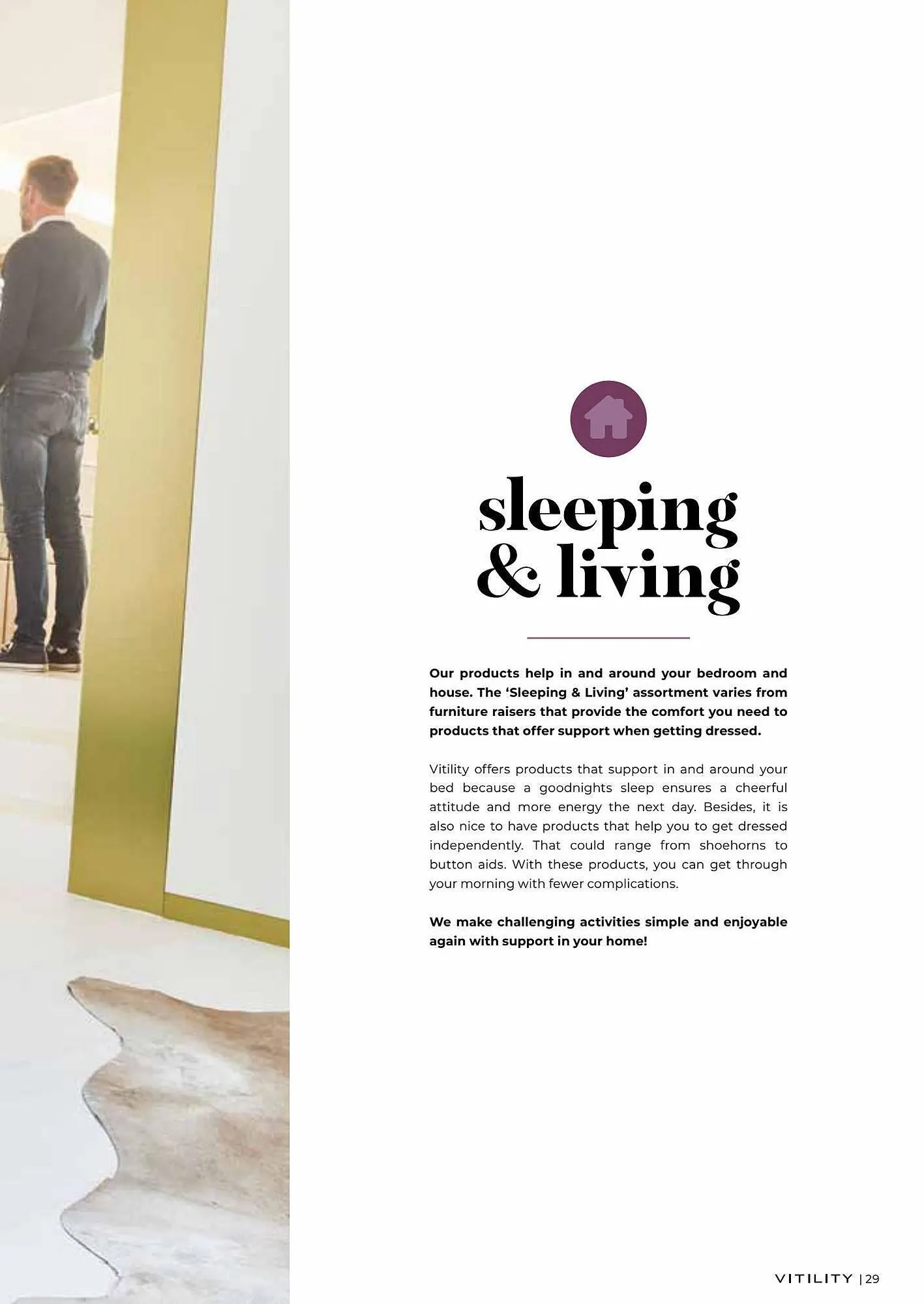 sleeping
& living

Our products help in and around your bedroom and house. The 'Sleeping & Living' assortment varies from furniture raisers that provide the comfort you need to products that offer support when getting dressed.

Vitility offers products that support in and around your bed because a goodnights sleep ensures a cheerful attitude and more energy the next day. Besides, it is also nice to have products that help you to get dressed independently. That could range from shoehorns to button aids. With these products, you can get through your morning with fewer complications.

We make challenging activities simple and enjoyable again with support in your home!

VITILITY | 29